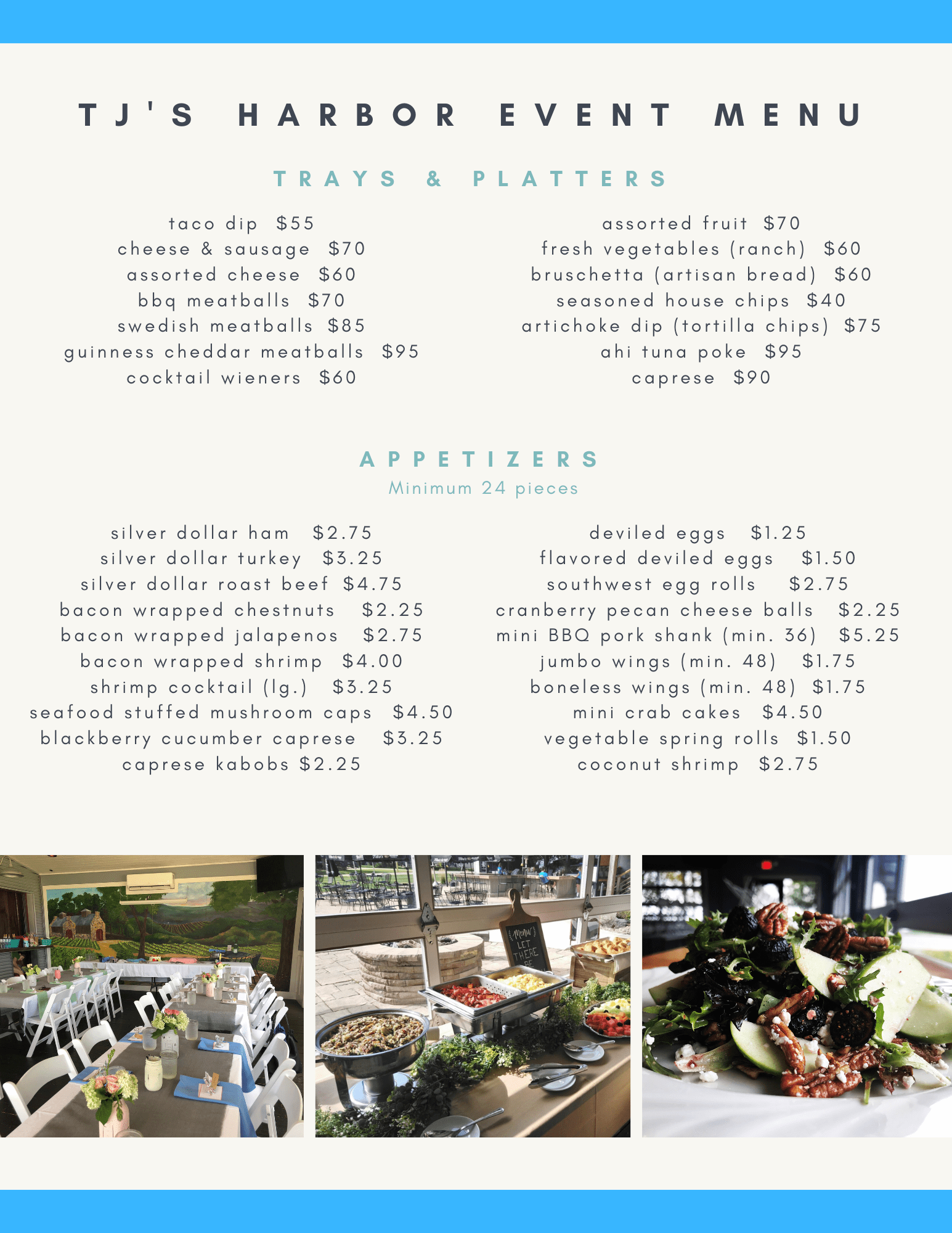 TJ'S HARBOR EVENT MENU

TRAYS & PLATTERS

taco dip $55
cheese & sausage $70
assorted cheese $60
bbq meatballs $70
swedish meatballs $85
guinness cheddar meatballs $95
cocktail wieners $60

assorted fruit $70
fresh vegetables (ranch) $60
bruschetta (artisan bread) $60
seasoned house chips $40
artichoke dip (tortilla chips) $75
ahi tuna poke $95
caprese $90

APPETIZERS
Minimum 24 pieces

silver dollar ham $2.75
silver dollar turkey $3.25
silver dollar roast beef $4.75
bacon wrapped chestnuts $2.25
bacon wrapped jalapenos $2.75
bacon wrapped shrimp $4.00
shrimp cocktail (lg.) $3.25
seafood stuffed mushroom caps $4.50
blackberry cucumber caprese $3.25
caprese kabobs $2.25

deviled eggs $1.25
flavored deviled eggs $1.50
southwest egg rolls $2.75
cranberry pecan cheese balls $2.25
mini BBQ pork shank (min. 36) $5.25
jumbo wings (min. 48) $1.75
boneless wings (min. 48) $1.75
mini crab cakes $4.50
vegetable spring rolls $1.50
coconut shrimp $2.75

Menu LET THERE BE